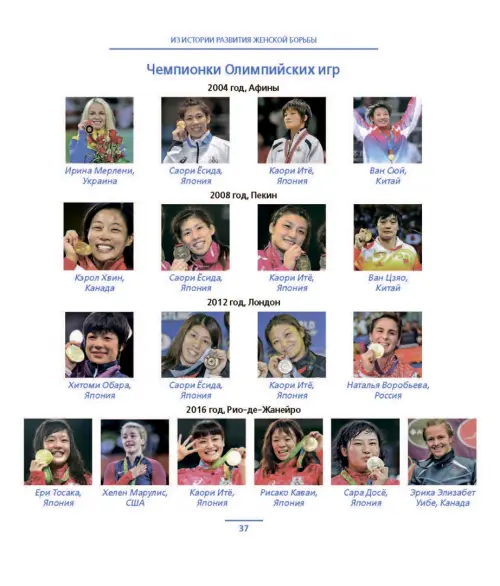 ИЗ ИСТОРИИ РАЗВИТИЯ ЖЕНСКОЙ БОРЬБЫ

Чемпионки Олимпийских игр

2004 год, Афины

Ирина Мерлени, Украина

Саори Ёсида, Япония

Каори Итё, Япония

Ван Сюй, Китай

2008 год, Пекин

Кэрол Хвин, Канада

Саори Ёсида, Япония

Каори Итё, Япония

Ван Цзяо, Китай

2012 год, Лондон

Хитоми Обара, Япония

Саори Ёсида, Япония

Каори Итё, Япония

Наталья Воробьева, Россия

2016 год, Рио-де-Жанейро

Ери Тосака, Япония

Хелен Марулис, США

Каори Итё, Япония

Рисако Каваи, Япония

Сара Досё, Япония

Эрика Элизабет Уибе, Канада

37